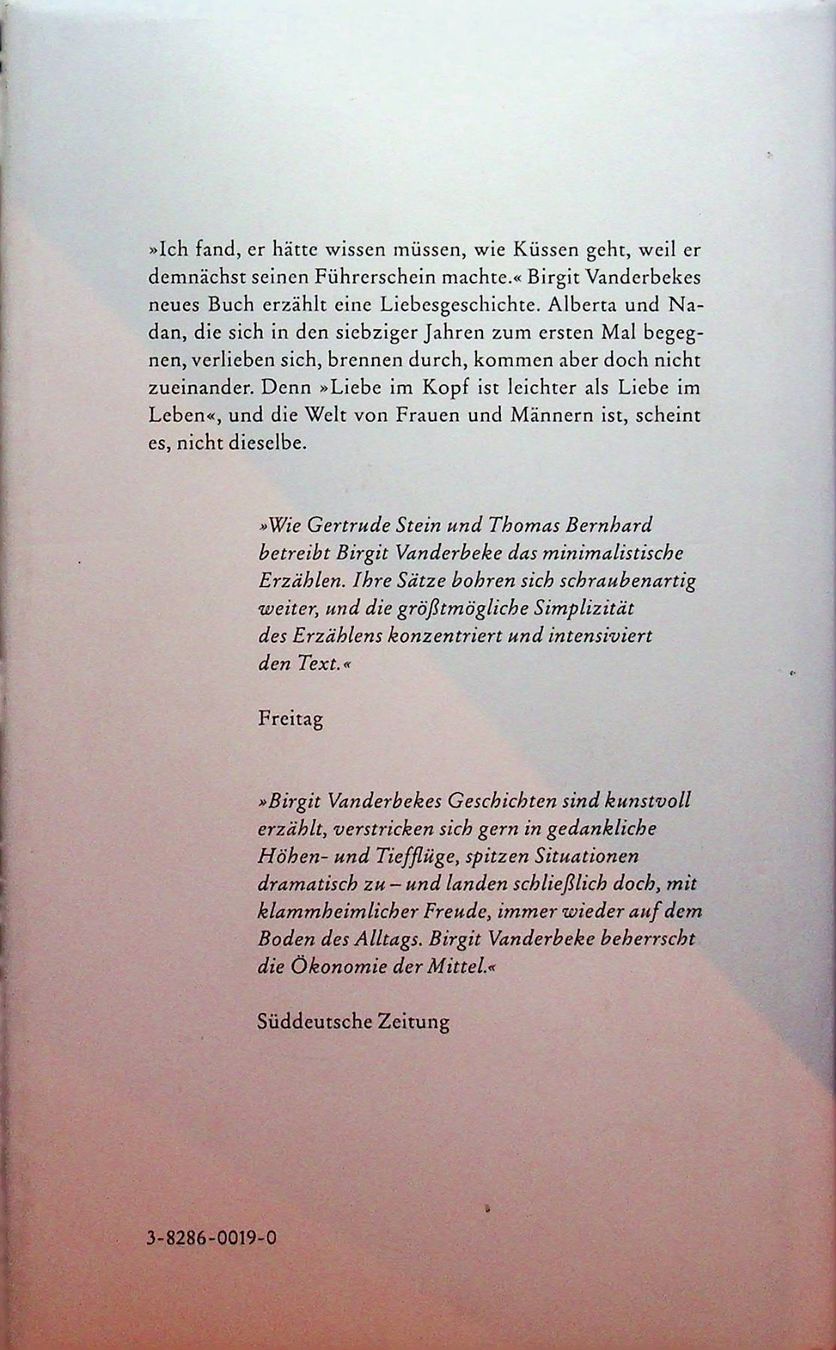 »Ich fand, er hätte wissen müssen, wie Küssen geht, weil er demnächst seinen Führerschein machte.« Birgit Vanderbekes neues Buch erzählt eine Liebesgeschichte. Alberta und Nadan, die sich in den siebziger Jahren zum ersten Mal begegnen, verlieben sich, brennen durch, kommen aber doch nicht zueinander. Denn »Liebe im Kopf ist leichter als Liebe im Leben«, und die Welt von Frauen und Männern ist, scheint es, nicht dieselbe.

»Wie Gertrude Stein und Thomas Bernhard betreibt Birgit Vanderbeke das minimalistische Erzählen. Ihre Sätze bohren sich schraubenartig weiter, und die größtmögliche Simplizität des Erzählens konzentriert und intensiviert den Text.«

Freitag

»Birgit Vanderbekes Geschichten sind kunstvoll erzählt, verstricken sich gern in gedankliche Höhen- und Tiefflüge, spitzen Situationen dramatisch zu – und landen schließlich doch, mit klammheimlicher Freude, immer wieder auf dem Boden des Alltags. Birgit Vanderbeke beherrscht die Ökonomie der Mittel.«

Süddeutsche Zeitung

3-8286-0019-0